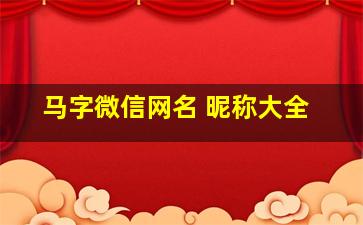 马字微信网名 昵称大全